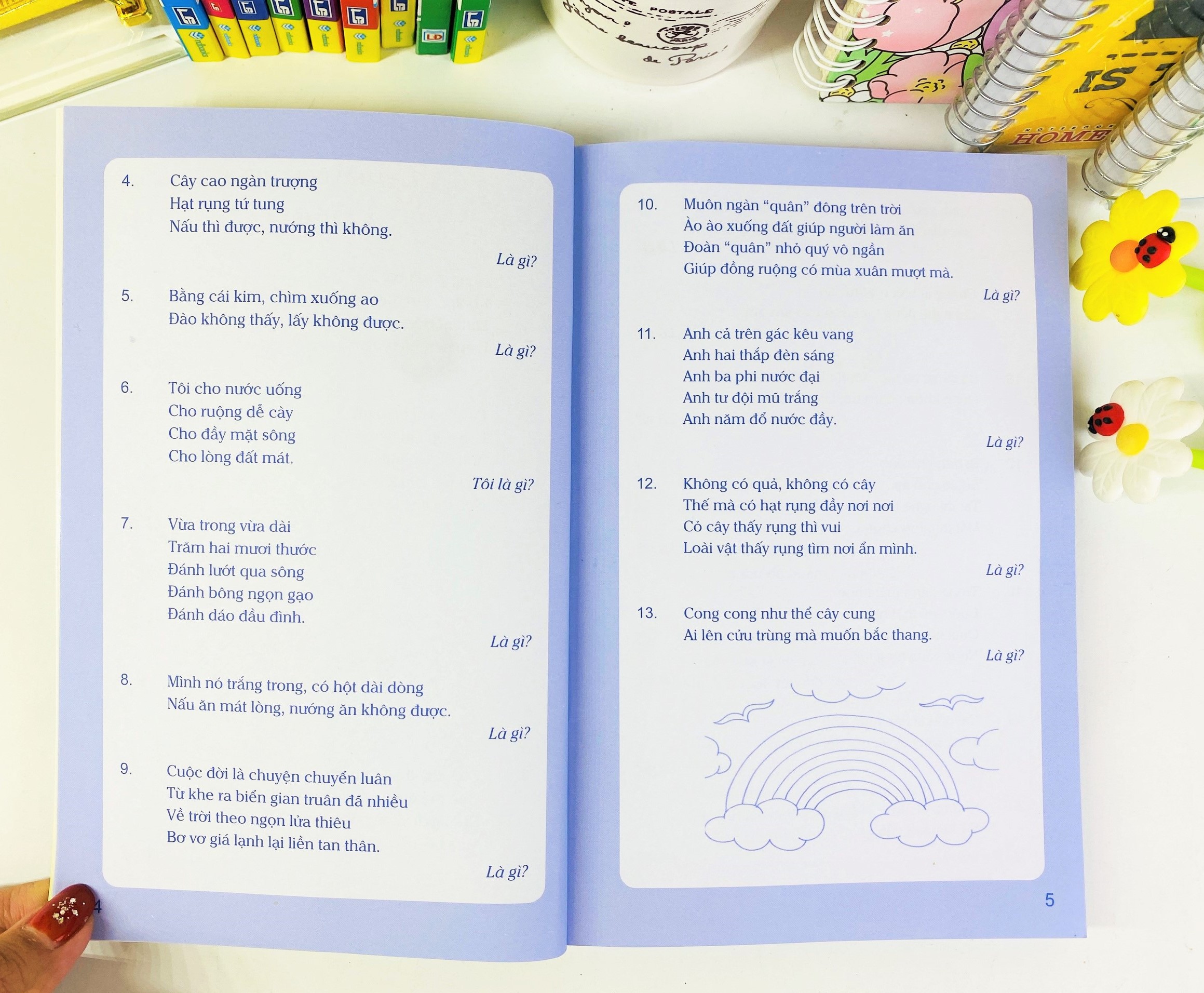 4. Cây cao ngàn trượng
Hạt rụng tứ tung
Nấu thì được, nướng thì không.

Là gì?

5. Bằng cái kim, chìm xuống ao
Đào không thấy, lấy không được.

Là gì?

6. Tôi cho nước uống
Cho ruộng dễ cày
Cho đầy mặt sông
Cho lòng đất mát.

Tôi là gì?

7. Vừa trong vừa dài
Trăm hai mươi thước
Đánh lướt qua sông
Đánh bông ngọn gạo
Đánh dáo đầu đình.

Là gì?

8. Mình nó trắng trong, có hột dài dòng
Nấu ăn mát lòng, nướng ăn không được.

Là gì?

9. Cuộc đời là chuyện chuyển luân
Từ khe ra biển gian truân đã nhiều
Về trời theo ngọn lửa thiêu
Bơ vơ giá lạnh lại liền tan thân.

Là gì?

4

10. Muôn ngàn "quân" đông trên trời
Ào ào xuống đất giúp người làm ăn
Đoàn "quân" nhỏ quý vô ngần
Giúp đồng ruộng có mùa xuân mượt mà.

Là gì?

11. Anh cả trên gác kêu vang
Anh hai thắp đèn sáng
Anh ba phi nước đại
Anh tư đội mũ trắng
Anh năm đổ nước đầy.

Là gì?

12. Không có quả, không có cây
Thế mà có hạt rụng đầy nơi nơi
Cỏ cây thấy rụng thì vui
Loài vật thấy rụng tìm nơi ẩn mình.

Là gì?

13. Cong cong như thể cây cung
Ai lên cửu trùng mà muốn bắc thang.

Là gì?

5